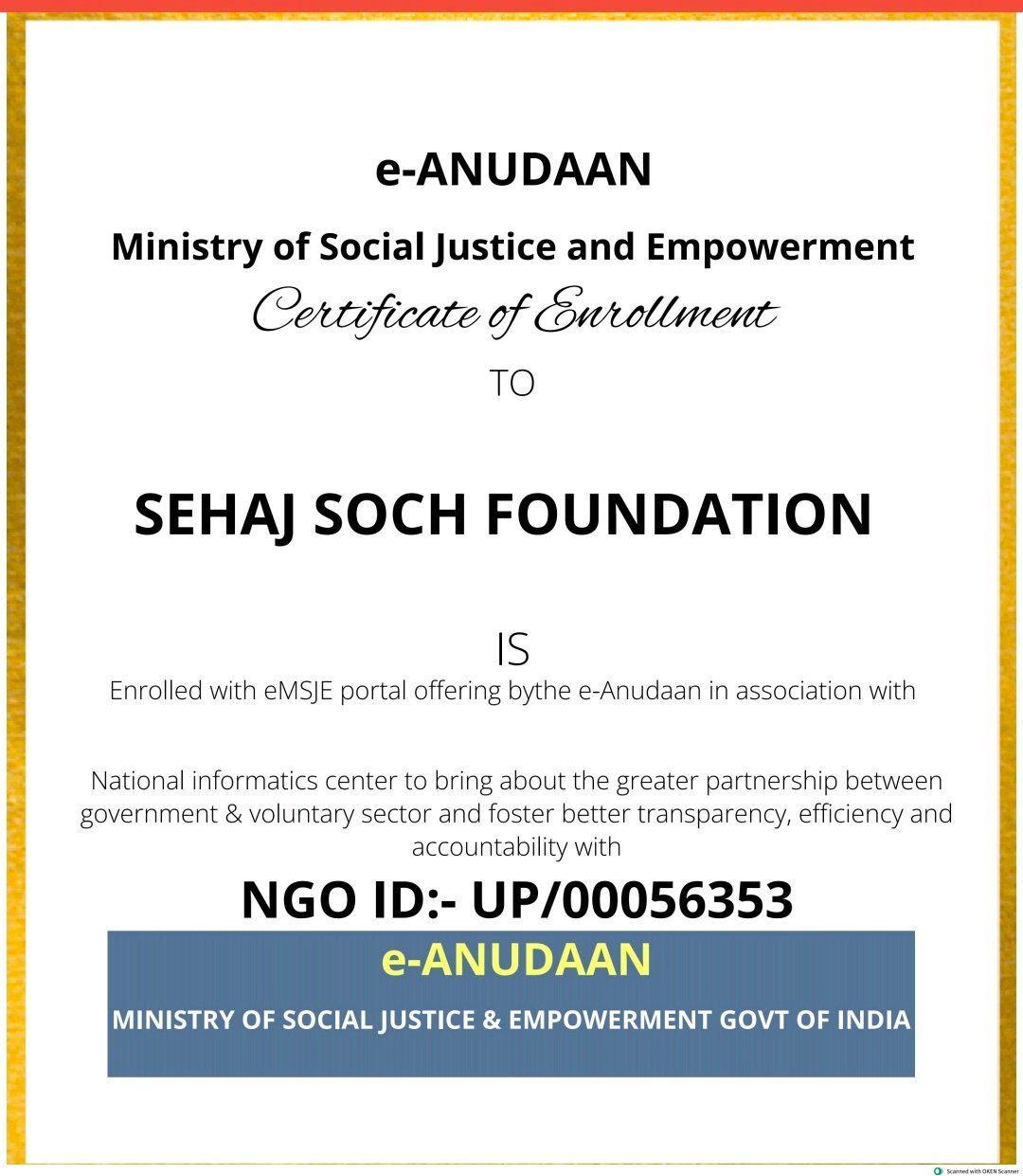 e-ANUDAAN

Ministry of Social Justice and Empowerment

Certificate of Enrollment

TO

SEHAJ SOCH FOUNDATION

IS

Enrolled with eMSJE portal offering bythe e-Anudaan in association with

National informatics center to bring about the greater partnership between government & voluntary sector and foster better transparency, efficiency and accountability with

NGO ID:- UP/00056353

e-ANUDAAN

MINISTRY OF SOCIAL JUSTICE & EMPOWERMENT GOVT OF INDIA

Scanned with OKEN Scanner